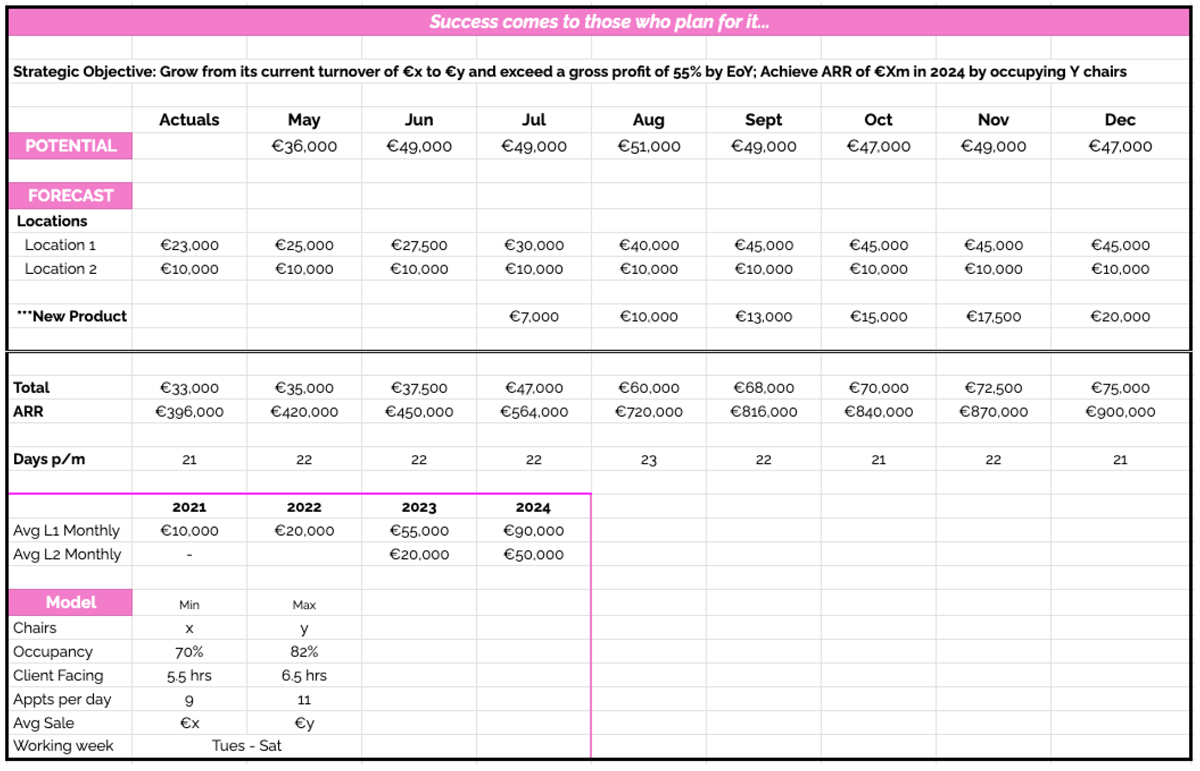 Success comes to those who plan for it...

Strategic Objective: Grow from its current turnover of €x to €y and exceed a gross profit of 55% by EoY; Achieve ARR of €Xm in 2024 by occupying Y chairs

| | Actuals | May | Jun | Jul | Aug | Sept | Oct | Nov | Dec |
|---|---|---|---|---|---|---|---|---|---|
| POTENTIAL | | €36,000 | €49,000 | €49,000 | €51,000 | €49,000 | €47,000 | €49,000 | €47,000 |
| FORECAST | | | | | | | | | |
| Locations | | | | | | | | | |
| Location 1 | €23,000 | €25,000 | €27,500 | €30,000 | €40,000 | €45,000 | €45,000 | €45,000 | €45,000 |
| Location 2 | €10,000 | €10,000 | €10,000 | €10,000 | €10,000 | €10,000 | €10,000 | €10,000 | €10,000 |
| ***New Product | | | | €7,000 | €10,000 | €13,000 | €15,000 | €17,500 | €20,000 |
| Total | €33,000 | €35,000 | €37,500 | €47,000 | €60,000 | €68,000 | €70,000 | €72,500 | €75,000 |
| ARR | €396,000 | €420,000 | €450,000 | €564,000 | €720,000 | €816,000 | €840,000 | €870,000 | €900,000 |
| Days p/m | 21 | 22 | 22 | 22 | 23 | 22 | 21 | 22 | 21 |

| | 2021 | 2022 | 2023 | 2024 |
|---|---|---|---|---|
| Avg L1 Monthly | €10,000 | €20,000 | €55,000 | €90,000 |
| Avg L2 Monthly | - | | €20,000 | €50,000 |

| Model | Min | Max |
|---|---|---|
| Chairs | x | y |
| Occupancy | 70% | 82% |
| Client Facing | 5.5 hrs | 6.5 hrs |
| Appts per day | 9 | 11 |
| Avg Sale | €x | €y |
| Working week | Tues - Sat | |